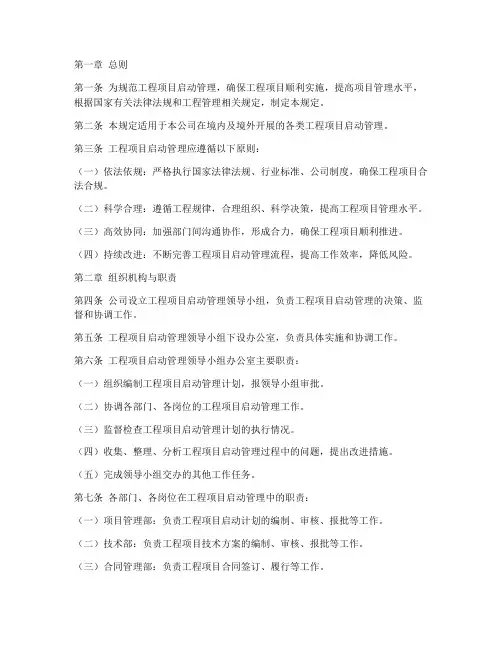 第一章 总则

第一条 为规范工程项目启动管理，确保工程项目顺利实施，提高项目管理水平，根据国家有关法律法规和工程管理相关规定，制定本规定。

第二条 本规定适用于本公司在境内及境外开展的各类工程项目启动管理。

第三条 工程项目启动管理应遵循以下原则：

（一）依法依规：严格执行国家法律法规、行业标准、公司制度，确保工程项目合法合规。

（二）科学合理：遵循工程规律，合理组织、科学决策，提高工程项目管理水平。

（三）高效协同：加强部门间沟通协作，形成合力，确保工程项目顺利推进。

（四）持续改进：不断完善工程项目启动管理流程，提高工作效率，降低风险。

第二章 组织机构与职责

第四条 公司设立工程项目启动管理领导小组，负责工程项目启动管理的决策、监督和协调工作。

第五条 工程项目启动管理领导小组下设办公室，负责具体实施和协调工作。

第六条 工程项目启动管理领导小组办公室主要职责：

（一）组织编制工程项目启动管理计划，报领导小组审批。

（二）协调各部门、各岗位的工程项目启动管理工作。

（三）监督检查工程项目启动管理计划的执行情况。

（四）收集、整理、分析工程项目启动管理过程中的问题，提出改进措施。

（五）完成领导小组交办的其他工作任务。

第七条 各部门、各岗位在工程项目启动管理中的职责：

（一）项目管理部：负责工程项目启动计划的编制、审核、报批等工作。

（二）技术部：负责工程项目技术方案的编制、审核、报批等工作。

（三）合同管理部：负责工程项目合同签订、履行等工作。